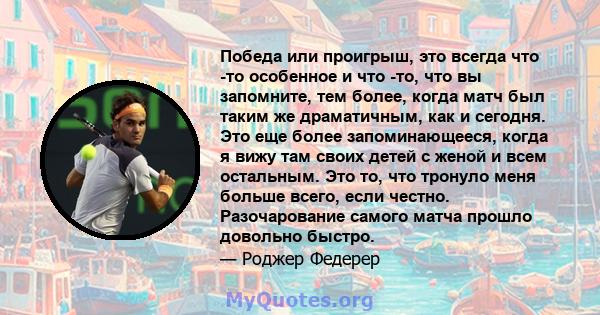 Победа или проигрыш, это всегда что -то особенное и что -то, что вы запомните, тем более, когда матч был таким же драматичным, как и сегодня. Это еще более запоминающееся, когда я вижу там своих детей с женой и всем остальным. Это то, что тронуло меня больше всего, если честно. Разочарование самого матча прошло довольно быстро.
— Роджер Федерер

MyQuotes.org